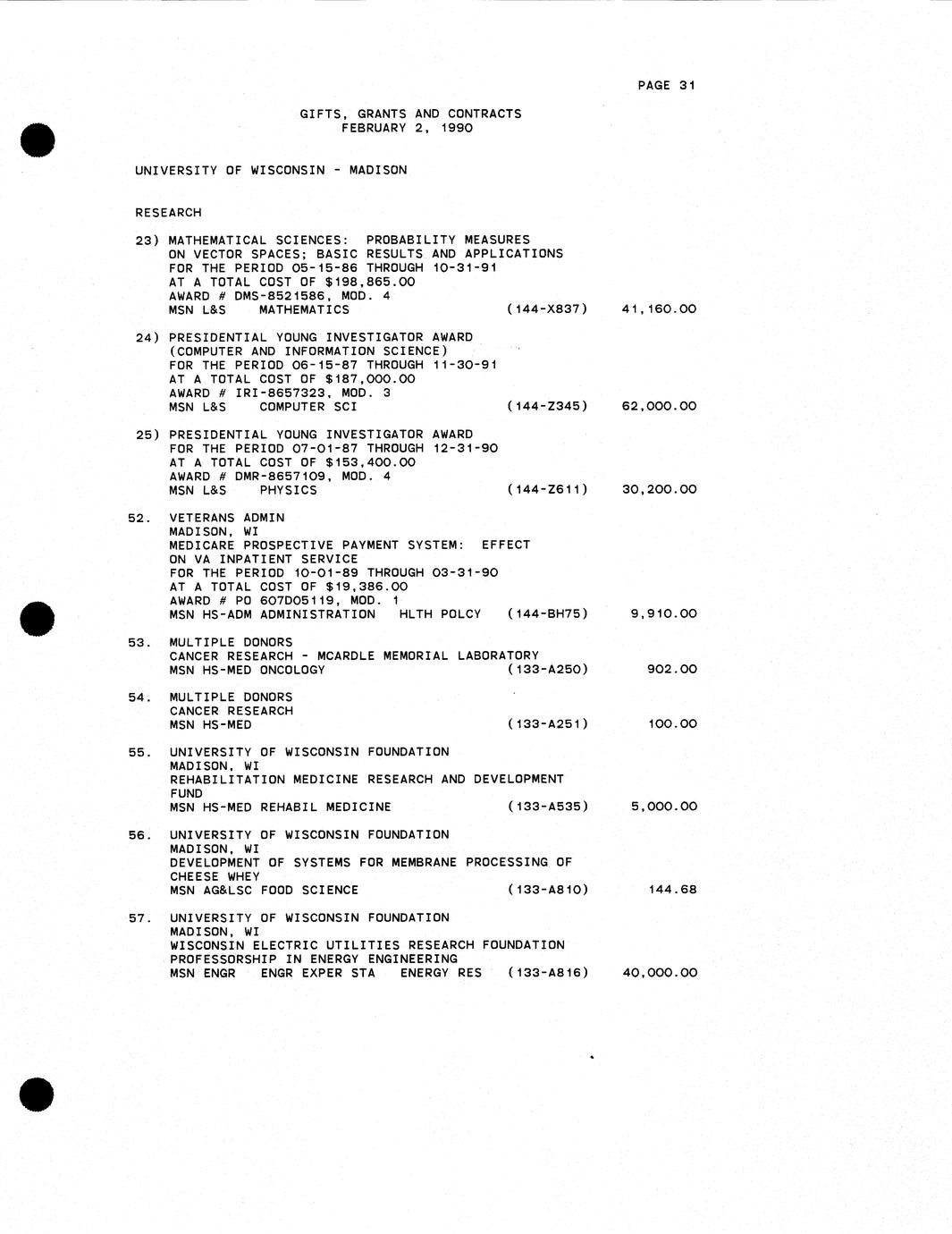 PAGE 31

GIFTS, GRANTS AND CONTRACTS
FEBRUARY 2, 1990

UNIVERSITY OF WISCONSIN - MADISON

RESEARCH

23) MATHEMATICAL SCIENCES: PROBABILITY MEASURES ON VECTOR SPACES; BASIC RESULTS AND APPLICATIONS
FOR THE PERIOD 05-15-86 THROUGH 10-31-91
AT A TOTAL COST OF $198,865.00
AWARD # DMS-8521586, MOD. 4
MSN L&S MATHEMATICS (144-X837) 41,160.00

24) PRESIDENTIAL YOUNG INVESTIGATOR AWARD (COMPUTER AND INFORMATION SCIENCE)
FOR THE PERIOD 06-15-87 THROUGH 11-30-91
AT A TOTAL COST OF $187,000.00
AWARD # IRI-8657323, MOD. 3
MSN L&S COMPUTER SCI (144-Z345) 62,000.00

25) PRESIDENTIAL YOUNG INVESTIGATOR AWARD
FOR THE PERIOD 07-01-87 THROUGH 12-31-90
AT A TOTAL COST OF $153,400.00
AWARD # DMR-8657109, MOD. 4
MSN L&S PHYSICS (144-Z611) 30,200.00

52. VETERANS ADMIN
MADISON, WI
MEDICARE PROSPECTIVE PAYMENT SYSTEM: EFFECT ON VA INPATIENT SERVICE
FOR THE PERIOD 10-01-89 THROUGH 03-31-90
AT A TOTAL COST OF $19,386.00
AWARD # PO 607D05119, MOD. 1
MSN HS-ADM ADMINISTRATION HLTH POLCY (144-BH75) 9,910.00

53. MULTIPLE DONORS
CANCER RESEARCH - MCARDLE MEMORIAL LABORATORY
MSN HS-MED ONCOLOGY (133-A250) 902.00

54. MULTIPLE DONORS
CANCER RESEARCH
MSN HS-MED (133-A251) 100.00

55. UNIVERSITY OF WISCONSIN FOUNDATION
MADISON, WI
REHABILITATION MEDICINE RESEARCH AND DEVELOPMENT FUND
MSN HS-MED REHABIL MEDICINE (133-A535) 5,000.00

56. UNIVERSITY OF WISCONSIN FOUNDATION
MADISON, WI
DEVELOPMENT OF SYSTEMS FOR MEMBRANE PROCESSING OF CHEESE WHEY
MSN AG&LSC FOOD SCIENCE (133-A810) 144.68

57. UNIVERSITY OF WISCONSIN FOUNDATION
MADISON, WI
WISCONSIN ELECTRIC UTILITIES RESEARCH FOUNDATION PROFESSORSHIP IN ENERGY ENGINEERING
MSN ENGR ENGR EXPER STA ENERGY RES (133-A816) 40,000.00